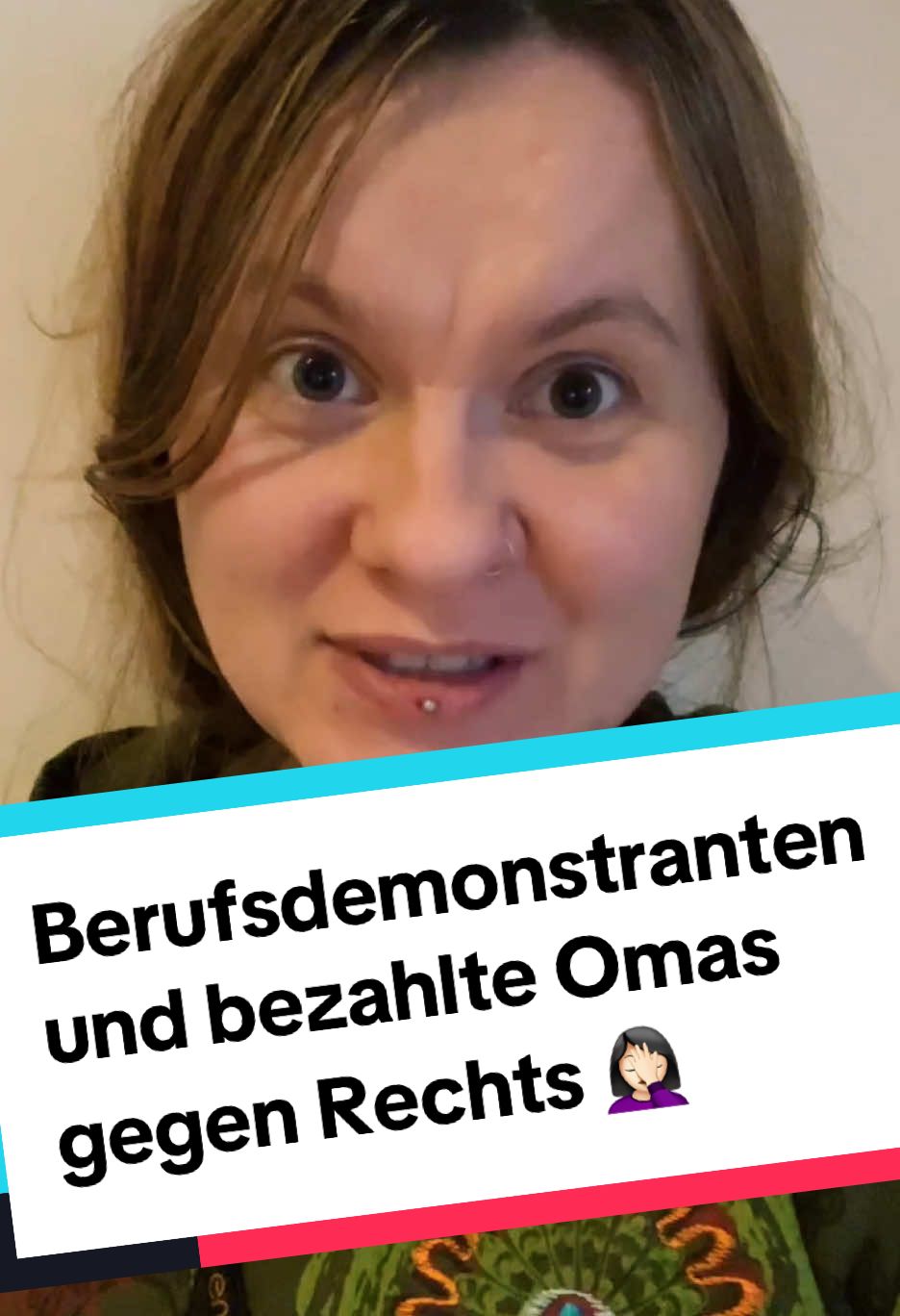 Berufsdemonstranten und bezahlte Omas gegen Rechts 🤦🏻‍♀️